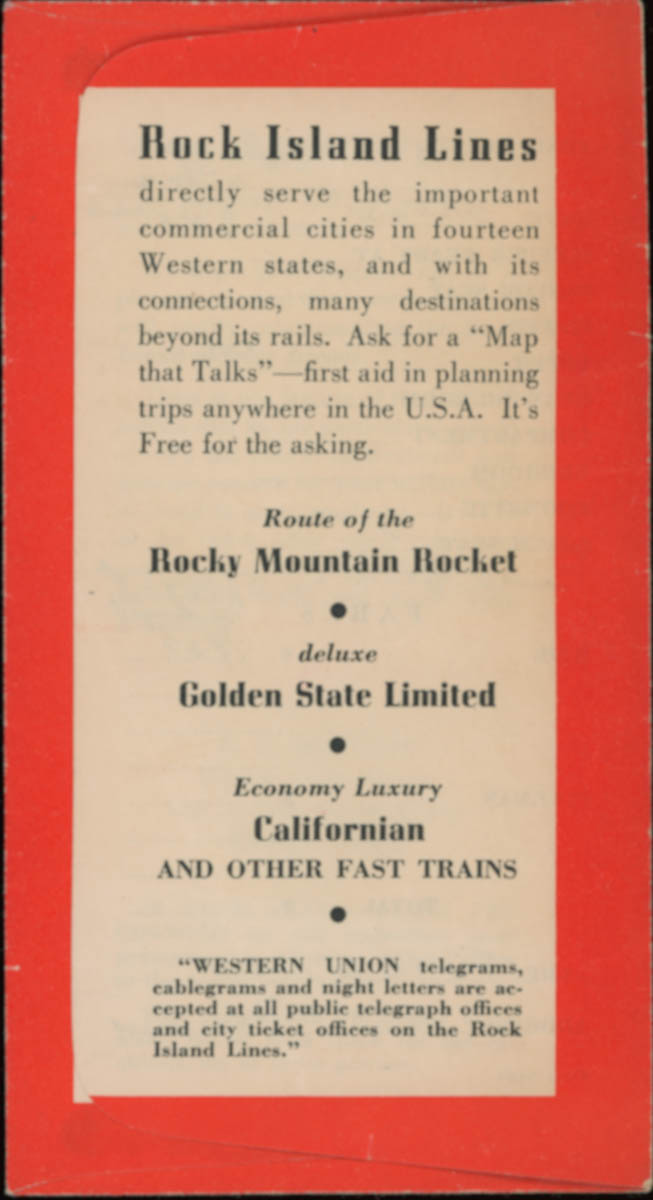 Rock Island Lines

directly serve the important commercial cities in fourteen Western states, and with its connections, many destinations beyond its rails. Ask for a "Map that Talks"—first aid in planning trips anywhere in the U.S.A. It's Free for the asking.

Route of the

Rocky Mountain Rocket

•

deluxe

Golden State Limited

•

Economy Luxury

Californian

AND OTHER FAST TRAINS

•

"WESTERN UNION telegrams, cablegrams and night letters are accepted at all public telegraph offices and city ticket offices on the Rock Island Lines."